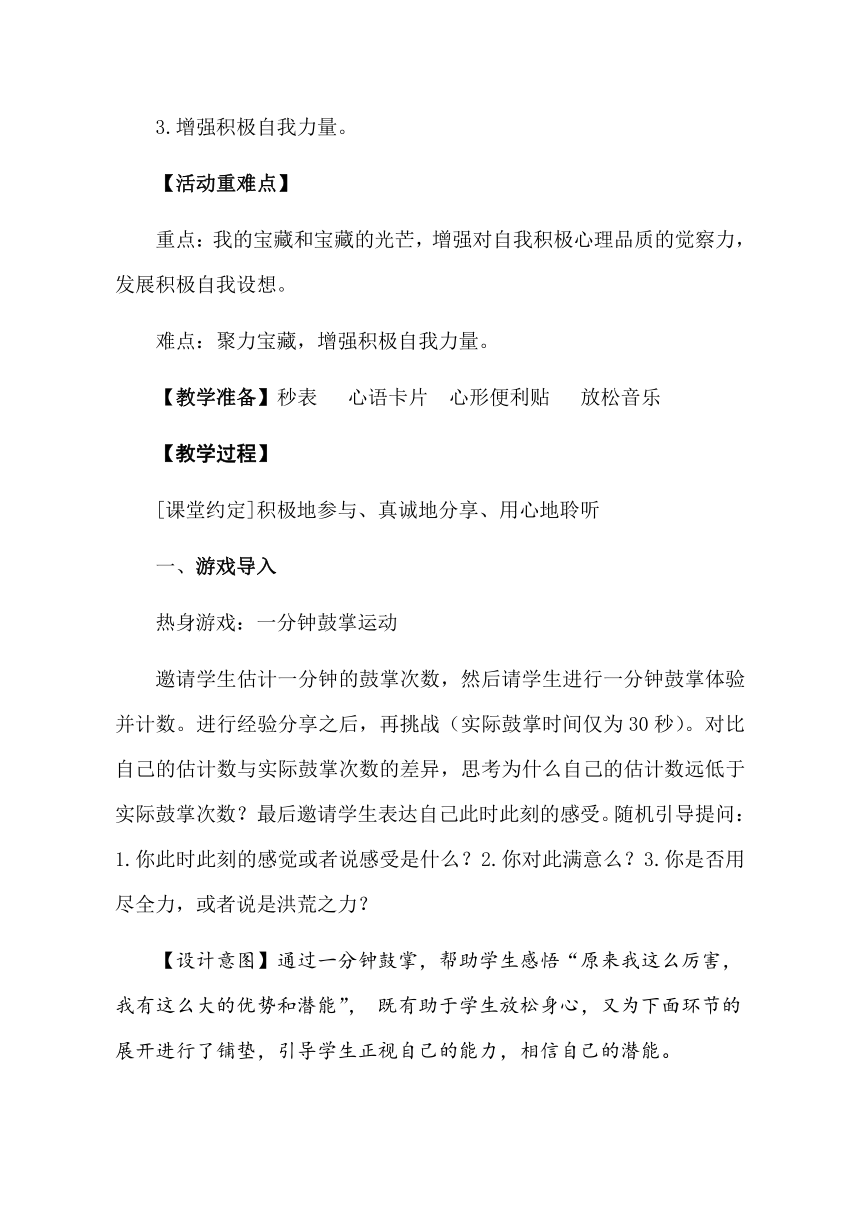 3.增强积极自我力量。

【活动重难点】

重点：我的宝藏和宝藏的光芒，增强对自我积极心理品质的觉察力，发展积极自我设想。

难点：聚力宝藏，增强积极自我力量。

【教学准备】秒表　心语卡片　心形便利贴　放松音乐

【教学过程】

[课堂约定]积极地参与、真诚地分享、用心地聆听

一、游戏导入

热身游戏：一分钟鼓掌运动

邀请学生估计一分钟的鼓掌次数，然后请学生进行一分钟鼓掌体验并计数。进行经验分享之后，再挑战（实际鼓掌时间仅为30秒）。对比自己的估计数与实际鼓掌次数的差异，思考为什么自己的估计数远低于实际鼓掌次数？最后邀请学生表达自己此时此刻的感受。随机引导提问：1.你此时此刻的感觉或者说感受是什么？2.你对此满意么？3.你是否用尽全力，或者说是洪荒之力？

【设计意图】通过一分钟鼓掌，帮助学生感悟“原来我这么厉害，我有这么大的优势和潜能”，既有助于学生放松身心，又为下面环节的展开进行了铺垫，引导学生正视自己的能力，相信自己的潜能。